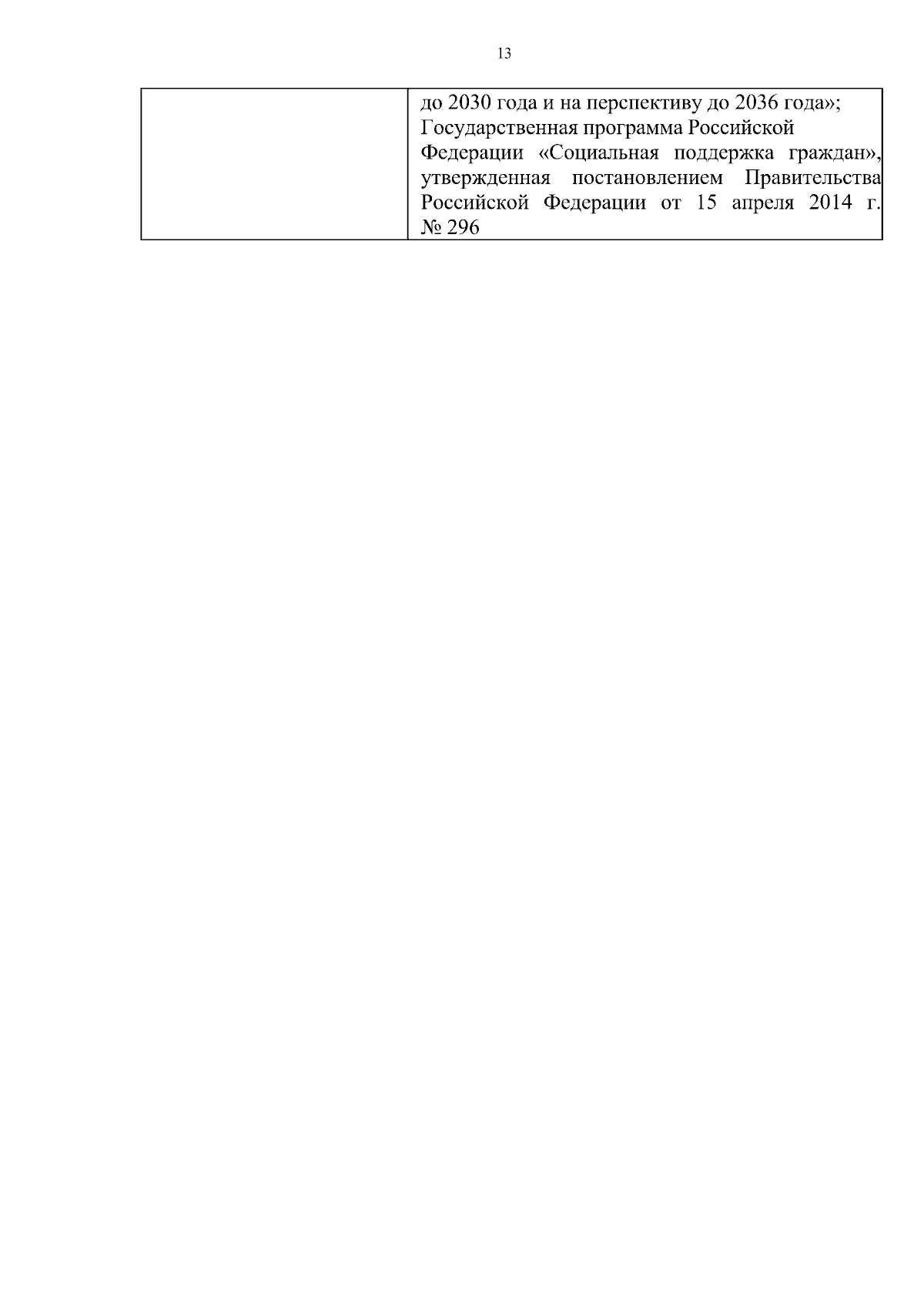 13

|  | до 2030 года и на перспективу до 2036 года»; Государственная программа Российской Федерации «Социальная поддержка граждан», утвержденная постановлением Правительства Российской Федерации от 15 апреля 2014 г. № 296 |
|---|---|